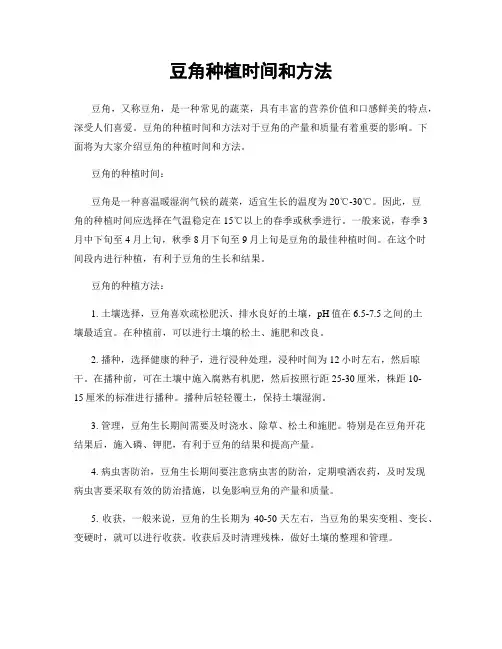 豆角种植时间和方法

豆角，又称豆角，是一种常见的蔬菜，具有丰富的营养价值和口感鲜美的特点，深受人们喜爱。豆角的种植时间和方法对于豆角的产量和质量有着重要的影响。下面将为大家介绍豆角的种植时间和方法。

豆角的种植时间：

豆角是一种喜温暖湿润气候的蔬菜，适宜生长的温度为20℃-30℃。因此，豆角的种植时间应选择在气温稳定在15℃以上的春季或秋季进行。一般来说，春季3月中下旬至4月上旬，秋季8月下旬至9月上旬是豆角的最佳种植时间。在这个时间段内进行种植，有利于豆角的生长和结果。

豆角的种植方法：

1. 土壤选择，豆角喜欢疏松肥沃、排水良好的土壤，pH值在6.5-7.5之间的土壤最适宜。在种植前，可以进行土壤的松土、施肥和改良。

2. 播种，选择健康的种子，进行浸种处理，浸种时间为12小时左右，然后晾干。在播种前，可在土壤中施入腐熟有机肥，然后按照行距25-30厘米，株距10-15厘米的标准进行播种。播种后轻轻覆土，保持土壤湿润。

3. 管理，豆角生长期间需要及时浇水、除草、松土和施肥。特别是在豆角开花结果后，施入磷、钾肥，有利于豆角的结果和提高产量。

4. 病虫害防治，豆角生长期间要注意病虫害的防治，定期喷洒农药，及时发现病虫害要采取有效的防治措施，以免影响豆角的产量和质量。

5. 收获，一般来说，豆角的生长期为40-50天左右，当豆角的果实变粗、变长、变硬时，就可以进行收获。收获后及时清理残株，做好土壤的整理和管理。